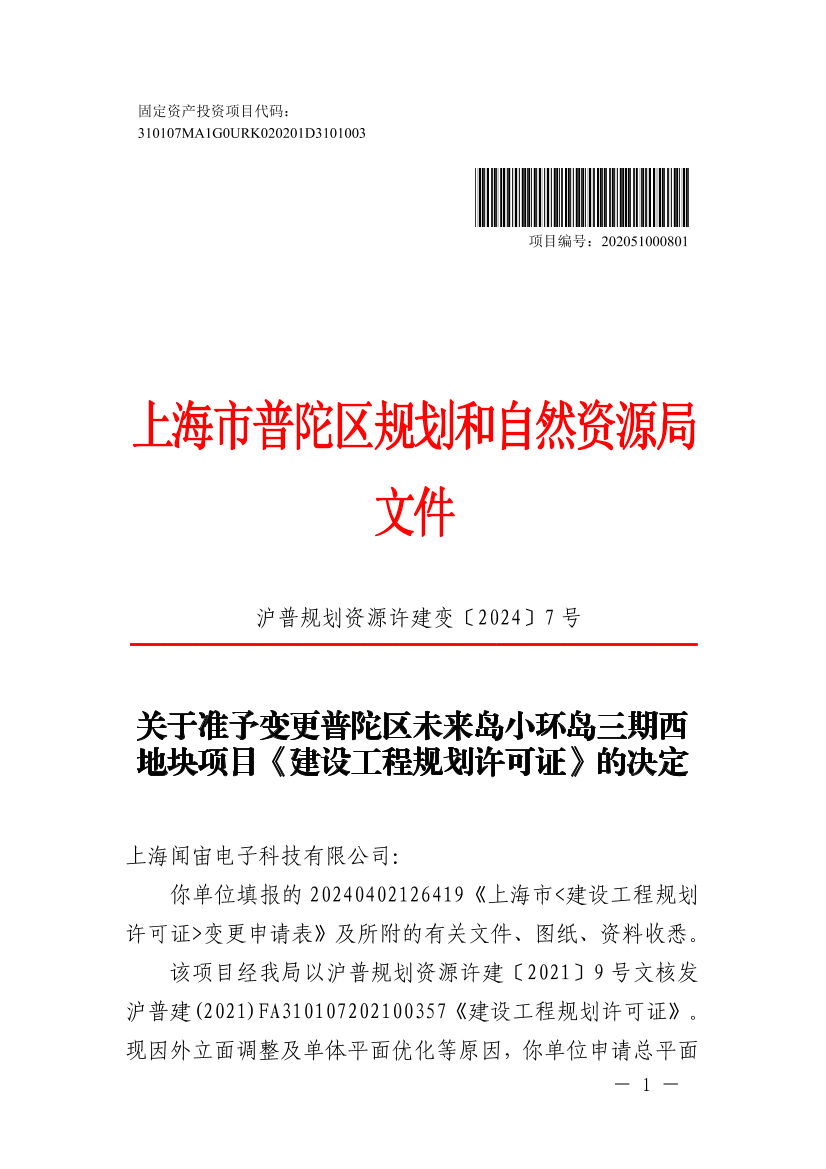 固定资产投资项目代码：
310107MA1G0URK020201D3101003

项目编号：202051000801

上海市普陀区规划和自然资源局
文件

沪普规划资源许建变〔2024〕7号

关于准予变更普陀区未来岛小环岛三期西地块项目《建设工程规划许可证》的决定

上海闻宙电子科技有限公司：

你单位填报的20240402126419《上海市<建设工程规划许可证>变更申请表》及所附的有关文件、图纸、资料收悉。

该项目经我局以沪普规划资源许建〔2021〕9号文核发沪普建(2021)FA310107202100357《建设工程规划许可证》。现因外立面调整及单体平面优化等原因，你单位申请总平面

— 1 —